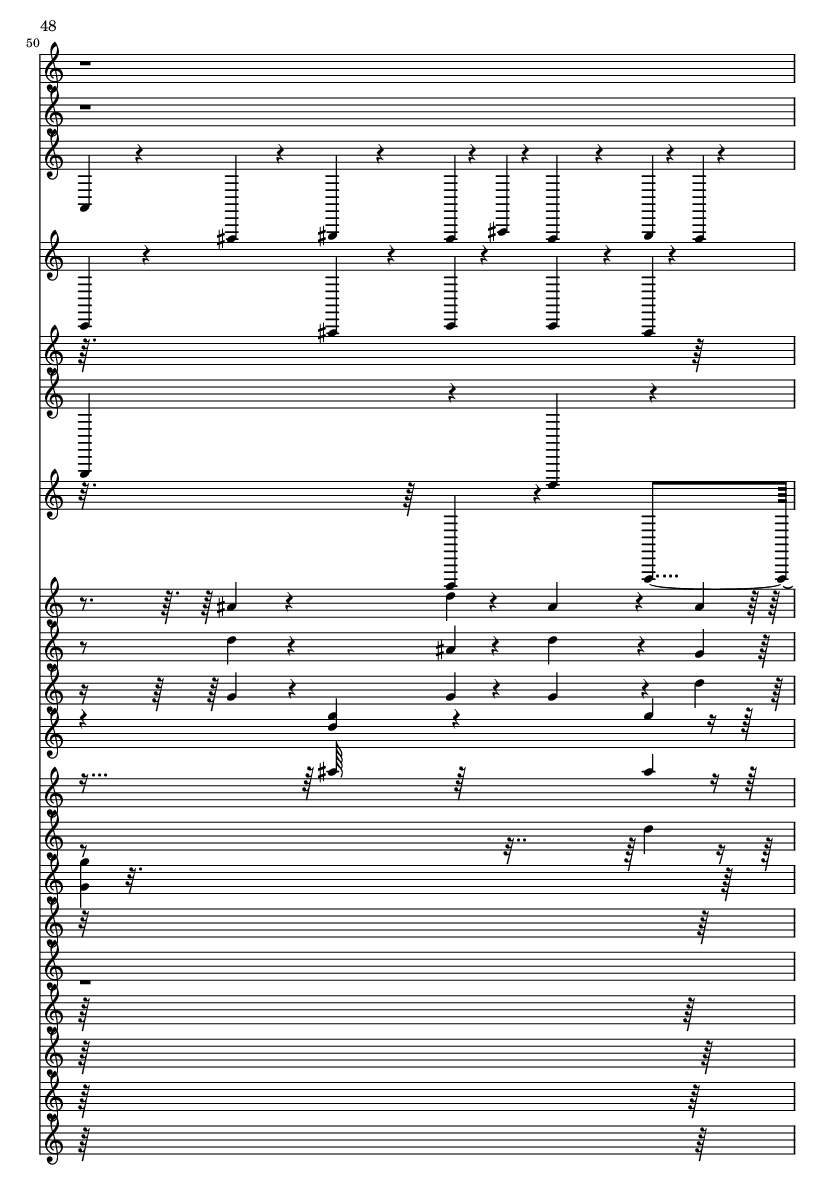 48

50